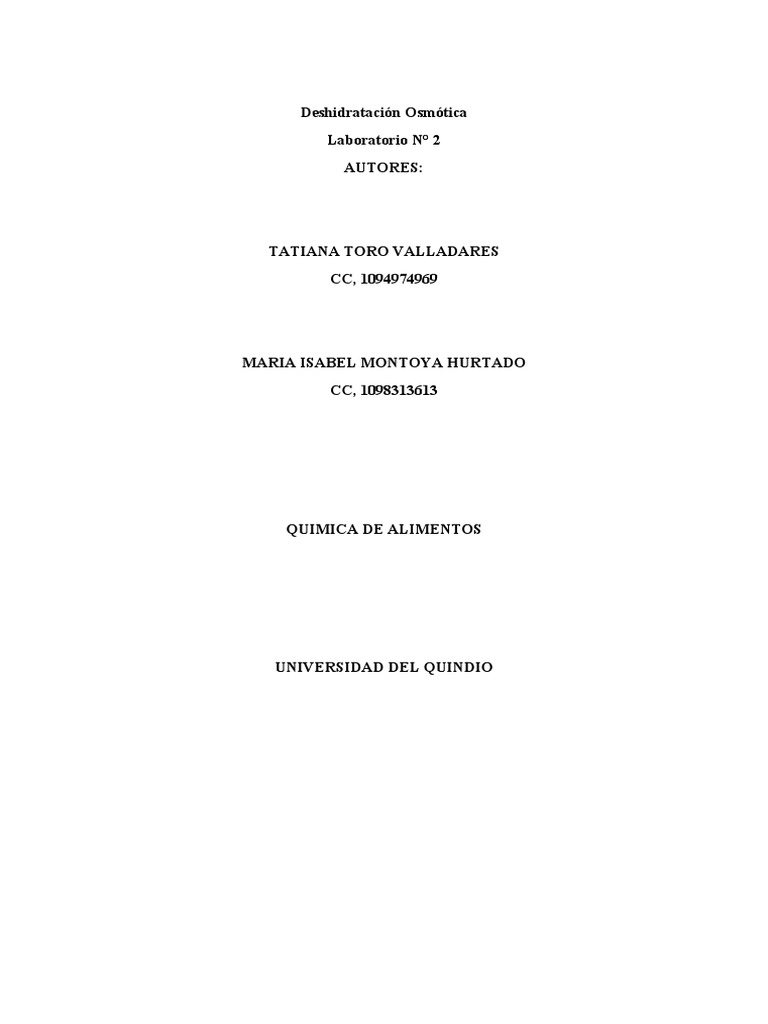 Deshidratación Osmótica

Laboratorio N° 2

AUTORES:

TATIANA TORO VALLADARES

CC, 1094974969

MARIA ISABEL MONTOYA HURTADO

CC, 1098313613

QUIMICA DE ALIMENTOS

UNIVERSIDAD DEL QUINDIO